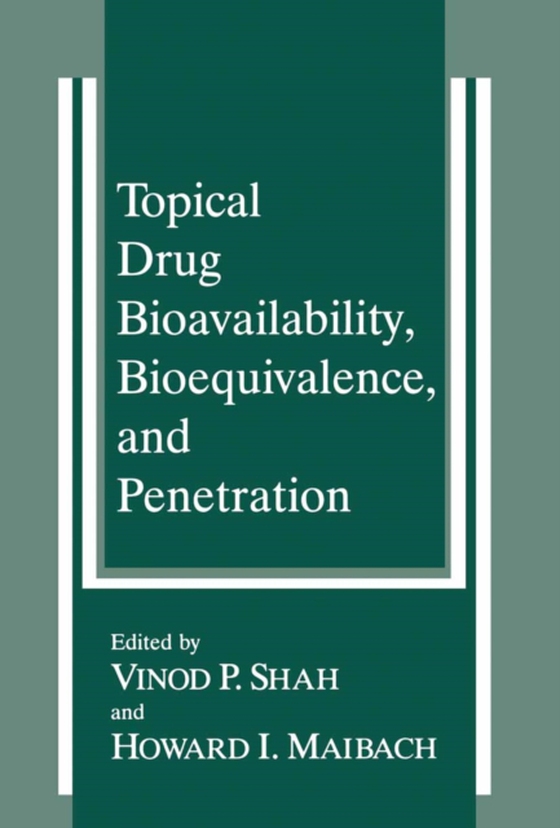 Topical Drug Bioavailability, Bioequivalence, and Penetration

Edited by
VINOD P. SHAH
and
HOWARD I. MAIBACH